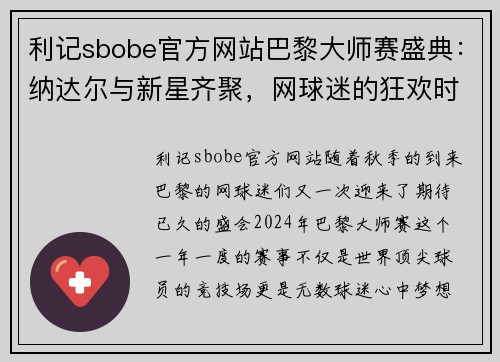 利记sbobe官方网站巴黎大师赛盛典：纳达尔与新星齐聚，网球迷的狂欢时

利记sbobe官方网站随着秋季的到来巴黎的网球迷们又一次迎来了期待已久的盛会2024年巴黎大师赛这个一年一度的赛事不仅是世界顶尖球员的竞技场更是无数球迷心中梦想